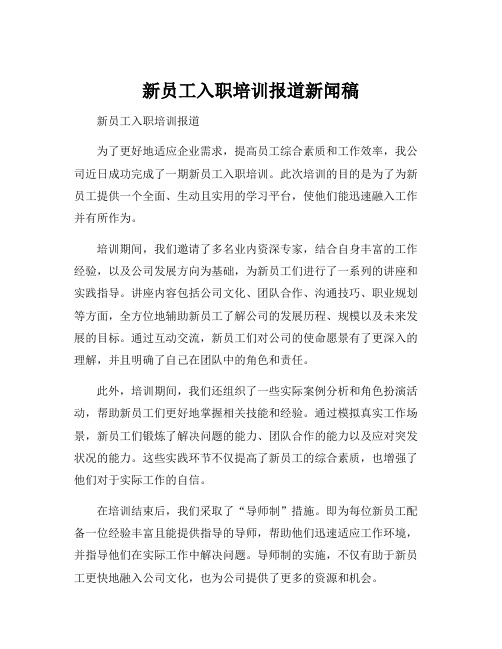 新员工入职培训报道新闻稿

新员工入职培训报道

为了更好地适应企业需求，提高员工综合素质和工作效率，我公司近日成功完成了一期新员工入职培训。此次培训的目的是为了为新员工提供一个全面、生动且实用的学习平台，使他们能迅速融入工作并有所作为。

培训期间，我们邀请了多名业内资深专家，结合自身丰富的工作经验，以及公司发展方向为基础，为新员工们进行了一系列的讲座和实践指导。讲座内容包括公司文化、团队合作、沟通技巧、职业规划等方面，全方位地辅助新员工了解公司的发展历程、规模以及未来发展的目标。通过互动交流，新员工们对公司的使命愿景有了更深入的理解，并且明确了自己在团队中的角色和责任。

此外，培训期间，我们还组织了一些实际案例分析和角色扮演活动，帮助新员工们更好地掌握相关技能和经验。通过模拟真实工作场景，新员工们锻炼了解决问题的能力、团队合作的能力以及应对突发状况的能力。这些实践环节不仅提高了新员工的综合素质，也增强了他们对于实际工作的自信。

在培训结束后，我们采取了“导师制”措施。即为每位新员工配备一位经验丰富且能提供指导的导师，帮助他们迅速适应工作环境，并指导他们在实际工作中解决问题。导师制的实施，不仅有助于新员工更快地融入公司文化，也为公司提供了更多的资源和机会。